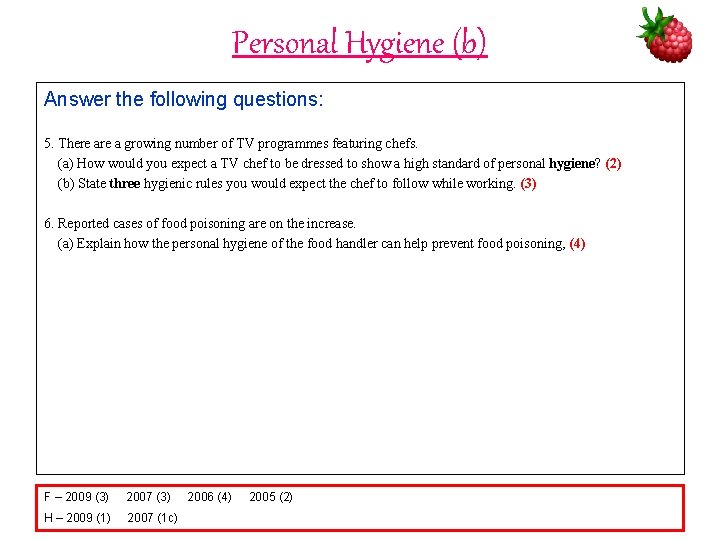 Personal Hygiene (b)

Answer the following questions:

5. There are a growing number of TV programmes featuring chefs.
(a) How would you expect a TV chef to be dressed to show a high standard of personal hygiene? (2)
(b) State three hygienic rules you would expect the chef to follow while working. (3)

6. Reported cases of food poisoning are on the increase.
(a) Explain how the personal hygiene of the food handler can help prevent food poisoning, (4)

F – 2009 (3) 2007 (3) 2006 (4) 2005 (2)
H – 2009 (1) 2007 (1c)